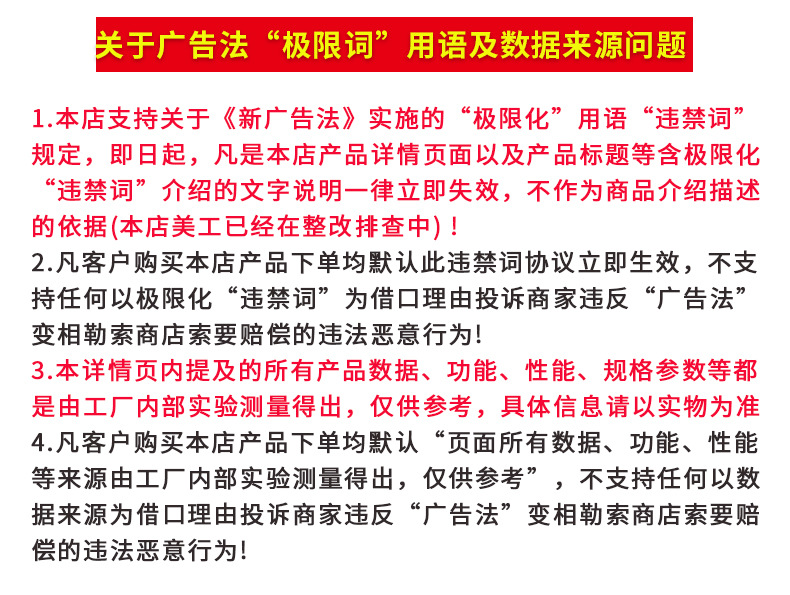 关于广告法“极限词”用语及数据来源问题

1.本店支持关于《新广告法》实施的“极限化”用语“违禁词”规定，即日起，凡是本店产品详情页面以及产品标题等含极限化“违禁词”介绍的文字说明一律立即失效，不作为商品介绍描述的依据(本店美工已经在整改排查中)！

2.凡客户购买本店产品下单均默认此违禁词协议立即生效，不支持任何以极限化“违禁词”为借口理由投诉商家违反“广告法”变相勒索商店索要赔偿的违法恶意行为!

3.本详情页内提及的所有产品数据、功能、性能、规格参数等都是由工厂内部实验测量得出，仅供参考，具体信息请以实物为准

4.凡客户购买本店产品下单均默认“页面所有数据、功能、性能等来源由工厂内部实验测量得出，仅供参考”，不支持任何以数据来源为借口理由投诉商家违反“广告法”变相勒索商店索要赔偿的违法恶意行为!